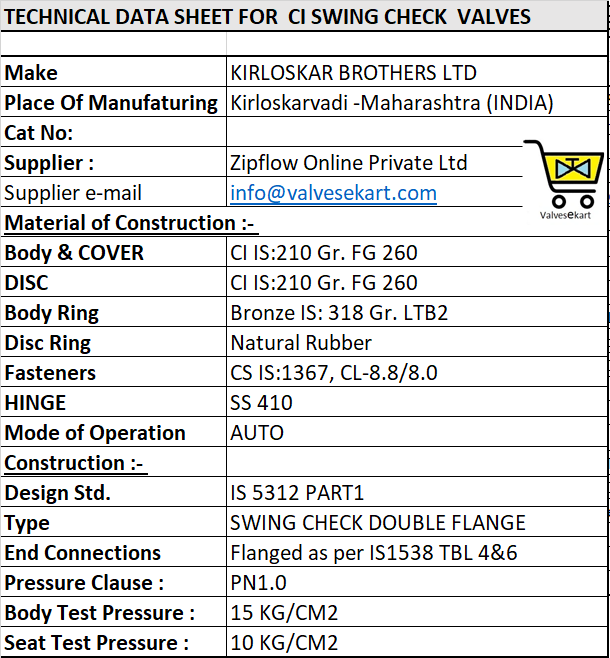 TECHNICAL DATA SHEET FOR CI SWING CHECK VALVES

| | |
|---|---|
| Make | KIRLOSKAR BROTHERS LTD |
| Place Of Manufaturing | Kirloskarvadi -Maharashtra (INDIA) |
| Cat No: | |
| Supplier : | Zipflow Online Private Ltd |
| Supplier e-mail | info@valvesekart.com |
| Material of Construction :- | |
| Body & COVER | CI IS:210 Gr. FG 260 |
| DISC | CI IS:210 Gr. FG 260 |
| Body Ring | Bronze IS: 318 Gr. LTB2 |
| Disc Ring | Natural Rubber |
| Fasteners | CS IS:1367, CL-8.8/8.0 |
| HINGE | SS 410 |
| Mode of Operation | AUTO |
| Construction :- | |
| Design Std. | IS 5312 PART1 |
| Type | SWING CHECK DOUBLE FLANGE |
| End Connections | Flanged as per IS1538 TBL 4&6 |
| Pressure Clause : | PN1.0 |
| Body Test Pressure : | 15 KG/CM2 |
| Seat Test Pressure : | 10 KG/CM2 |

Valvesekart